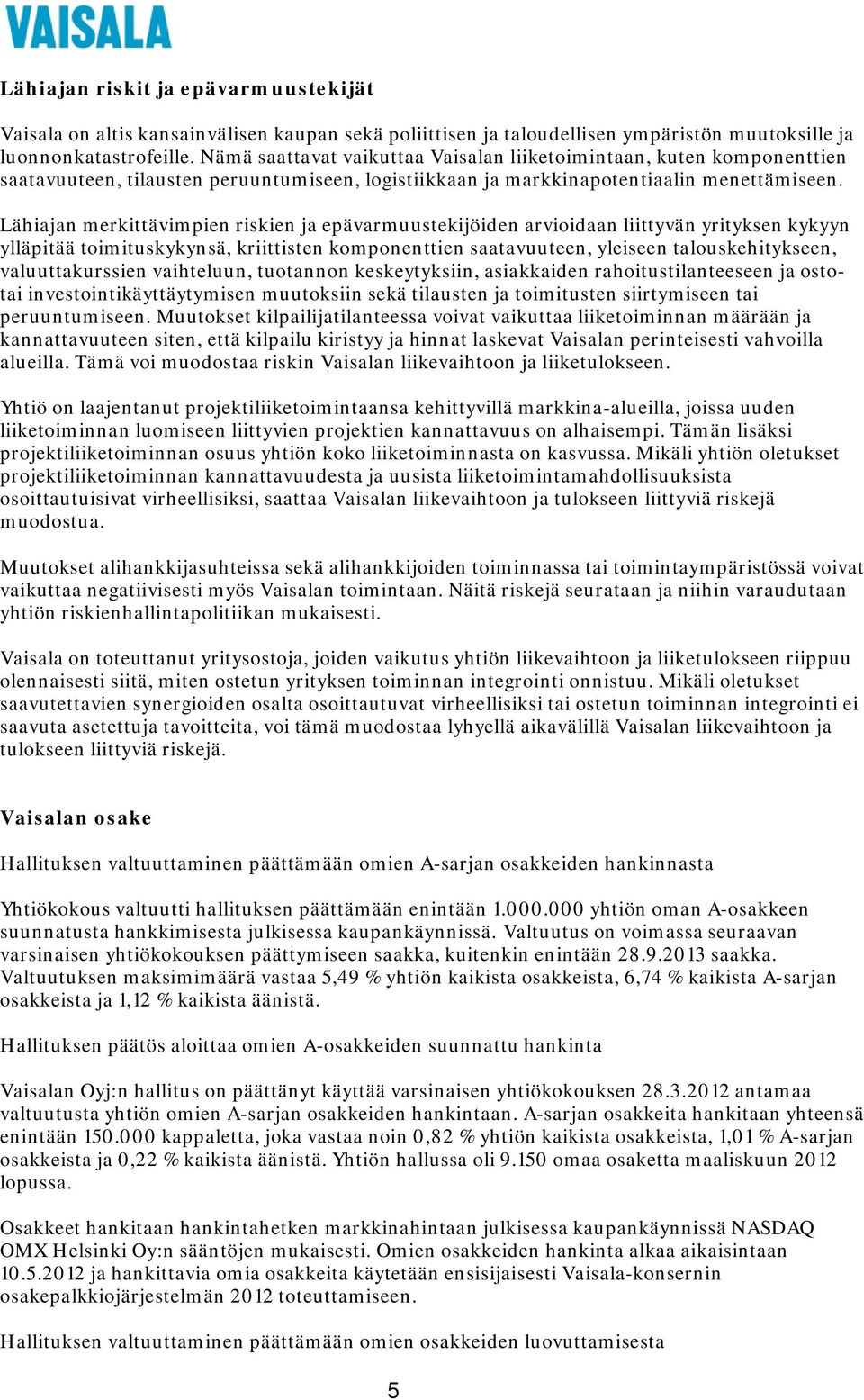 VAISALA

Lähiajan riskit ja epävarmuustekijät

Vaisala on altis kansainvälisen kaupan sekä poliittisen ja taloudellisen ympäristön muutoksille ja luonnonkatastrofeille. Nämä saattavat vaikuttaa Vaisalan liiketoimintaan, kuten komponenttien saatavuuteen, tilausten peruuntumiseen, logistiikkaan ja markkinapotentiaalin menettämiseen.

Lähiajan merkittävimpien riskien ja epävarmuustekijöiden arvioidaan liittyvän yrityksen kykyyn ylläpitää toimituskykynsä, kriittisten komponenttien saatavuuteen, yleiseen talouskehitykseen, valuuttakurssien vaihteluun, tuotannon keskeytyksiin, asiakkaiden rahoitustilanteeseen ja osto- tai investointikäyttäytymisen muutoksiin sekä tilausten ja toimitusten siirtymiseen tai peruuntumiseen. Muutokset kilpailijatilanteessa voivat vaikuttaa liiketoiminnan määrään ja kannattavuuteen siten, että kilpailu kiristyy ja hinnat laskevat Vaisalan perinteisesti vahvoilla alueilla. Tämä voi muodostaa riskin Vaisalan liikevaihtoon ja liiketulokseen.

Yhtiö on laajentanut projektiliiketoimintaansa kehittyvillä markkina-alueilla, joissa uuden liiketoiminnan luomiseen liittyvien projektien kannattavuus on alhaisempi. Tämän lisäksi projektiliiketoiminnan osuus yhtiön koko liiketoiminnasta on kasvussa. Mikäli yhtiön oletukset projektiliiketoiminnan kannattavuudesta ja uusista liiketoimintamahdollisuuksista osoittautuisivat virheellisiksi, saattaa Vaisalan liikevaihtoon ja tulokseen liittyviä riskejä muodostua.

Muutokset alihankkijasuhteissa sekä alihankkijoiden toiminnassa tai toimintaympäristössä voivat vaikuttaa negatiivisesti myös Vaisalan toimintaan. Näitä riskejä seurataan ja niihin varaudutaan yhtiön riskienhallintapolitiikan mukaisesti.

Vaisala on toteuttanut yritysostoja, joiden vaikutus yhtiön liikevaihtoon ja liiketulokseen riippuu olennaisesti siitä, miten ostetun yrityksen toiminnan integrointi onnistuu. Mikäli oletukset saavutettavien synergioiden osalta osoittautuvat virheellisiksi tai ostetun toiminnan integrointi ei saavuta asetettuja tavoitteita, voi tämä muodostaa lyhyellä aikavälillä Vaisalan liikevaihtoon ja tulokseen liittyviä riskejä.

Vaisalan osake

Hallituksen valtuuttaminen päättämään omien A-sarjan osakkeiden hankinnasta

Yhtiökokous valtuutti hallituksen päättämään enintään 1.000.000 yhtiön oman A-osakkeen suunnatusta hankkimisesta julkisessa kaupankäynnissä. Valtuutus on voimassa seuraavan varsinaisen yhtiökokouksen päättymiseen saakka, kuitenkin enintään 28.9.2013 saakka. Valtuutuksen maksimimäärä vastaa 5,49 % yhtiön kaikista osakkeista, 6,74 % kaikista A-sarjan osakkeista ja 1,12 % kaikista äänistä.

Hallituksen päätös aloittaa omien A-osakkeiden suunnattu hankinta

Vaisalan Oyj:n hallitus on päättänyt käyttää varsinaisen yhtiökokouksen 28.3.2012 antamaa valtuutusta yhtiön omien A-sarjan osakkeiden hankintaan. A-sarjan osakkeita hankitaan yhteensä enintään 150.000 kappaletta, joka vastaa noin 0,82 % yhtiön kaikista osakkeista, 1,01 % A-sarjan osakkeista ja 0,22 % kaikista äänistä. Yhtiön hallussa oli 9.150 omaa osaketta maaliskuun 2012 lopussa.

Osakkeet hankitaan hankintahetken markkinahintaan julkisessa kaupankäynnissä NASDAQ OMX Helsinki Oy:n sääntöjen mukaisesti. Omien osakkeiden hankinta alkaa aikaisintaan 10.5.2012 ja hankittavia omia osakkeita käytetään ensisijaisesti Vaisala-konsernin osakepalkkiojärjestelmän 2012 toteuttamiseen.

Hallituksen valtuuttaminen päättämään omien osakkeiden luovuttamisesta

5